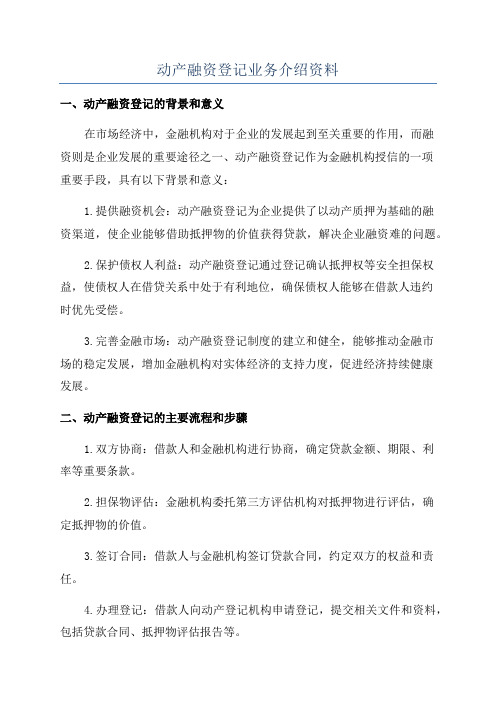 动产融资登记业务介绍资料

一、动产融资登记的背景和意义

在市场经济中，金融机构对于企业的发展起到至关重要的作用，而融资则是企业发展的重要途径之一、动产融资登记作为金融机构授信的一项重要手段，具有以下背景和意义：

1.提供融资机会：动产融资登记为企业提供了以动产质押为基础的融资渠道，使企业能够借助抵押物的价值获得贷款，解决企业融资难的问题。

2.保护债权人利益：动产融资登记通过登记确认抵押权等安全担保权益，使债权人在借贷关系中处于有利地位，确保债权人能够在借款人违约时优先受偿。

3.完善金融市场：动产融资登记制度的建立和健全，能够推动金融市场的稳定发展，增加金融机构对实体经济的支持力度，促进经济持续健康发展。

二、动产融资登记的主要流程和步骤

1.双方协商：借款人和金融机构进行协商，确定贷款金额、期限、利率等重要条款。

2.担保物评估：金融机构委托第三方评估机构对抵押物进行评估，确定抵押物的价值。

3.签订合同：借款人与金融机构签订贷款合同，约定双方的权益和责任。

4.办理登记：借款人向动产登记机构申请登记，提交相关文件和资料，包括贷款合同、抵押物评估报告等。